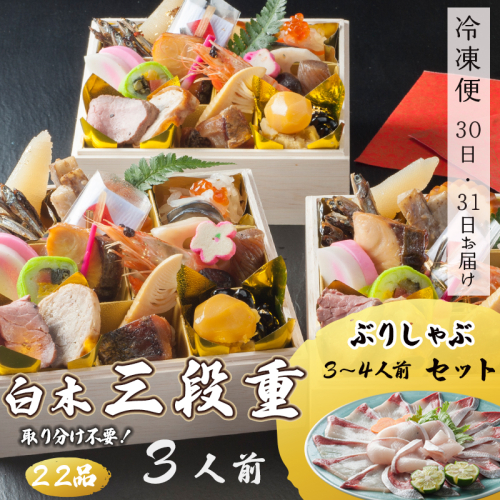 冷凍便 30日・31日お届け

ぶりしゃぶ
3~4人前 セット

白木三段重

取り分け不要!

22品

3人前